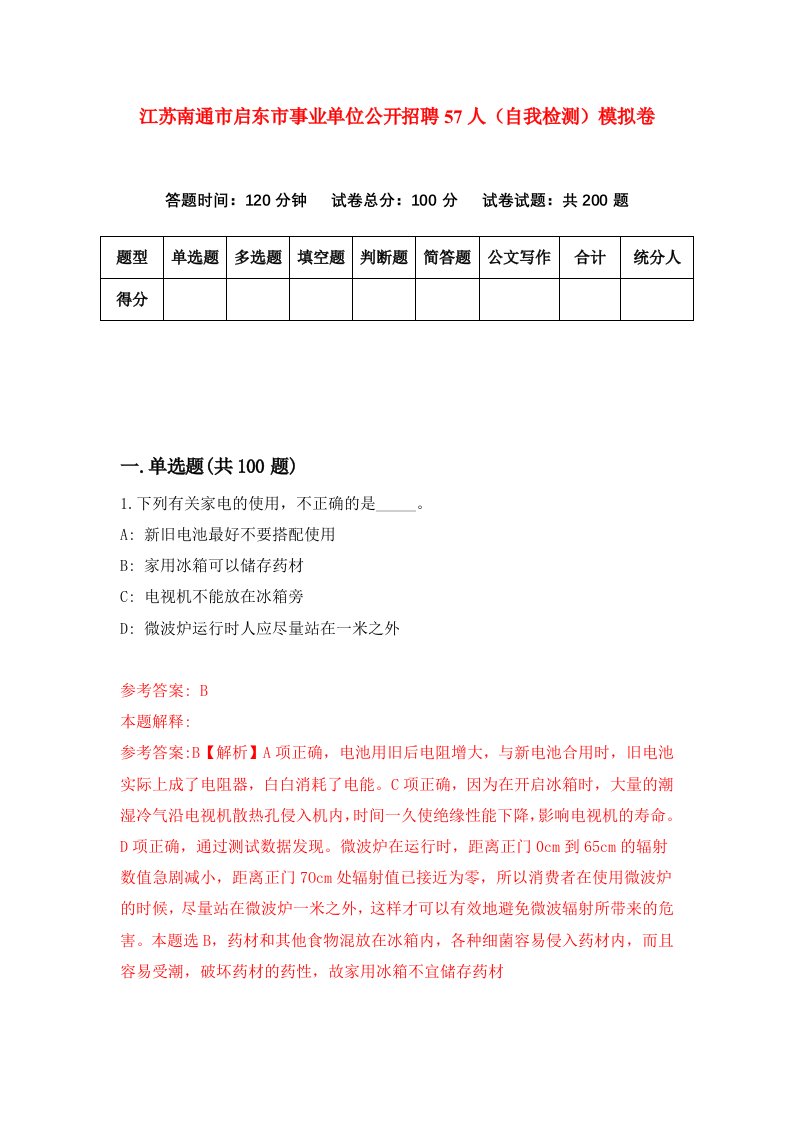 江苏南通市启东市事业单位公开招聘57人（自我检测）模拟卷

答题时间：120分钟　试卷总分：100分　试卷试题：共200题

| 题型 | 单选题 | 多选题 | 填空题 | 判断题 | 简答题 | 公文写作 | 合计 | 统分人 |
|---|---|---|---|---|---|---|---|---|
| 得分 | | | | | | | | |

一.单选题(共100题)

1.下列有关家电的使用，不正确的是_____。

A: 新旧电池最好不要搭配使用

B: 家用冰箱可以储存药材

C: 电视机不能放在冰箱旁

D: 微波炉运行时人应尽量站在一米之外

参考答案: B

本题解释:

参考答案:B【解析】A项正确，电池用旧后电阻增大，与新电池合用时，旧电池实际上成了电阻器，白白消耗了电能。C项正确，因为在开启冰箱时，大量的潮湿冷气沿电视机散热孔侵入机内，时间一久使绝缘性能下降，影响电视机的寿命。D项正确，通过测试数据发现。微波炉在运行时，距离正门0cm到65cm的辐射数值急剧减小，距离正门70cm处辐射值已接近为零，所以消费者在使用微波炉的时候，尽量站在微波炉一米之外，这样才可以有效地避免微波辐射所带来的危害。本题选B，药材和其他食物混放在冰箱内，各种细菌容易侵入药材内，而且容易受潮，破坏药材的药性，故家用冰箱不宜储存药材